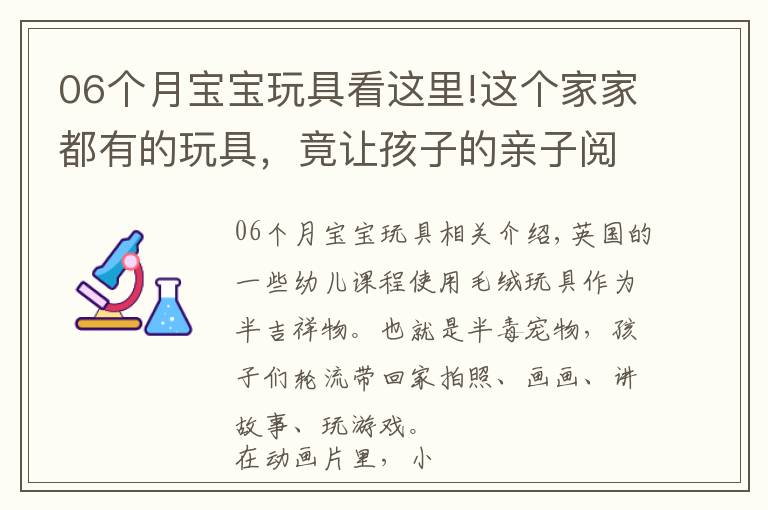 06个月宝宝玩具看这里!这个家家都有的玩具，竟让孩子的亲子阅

06个月宝宝玩具相关介绍,英国的一些幼儿课程使用毛绒玩具作为半吉祥物。也就是半毒宠物，孩子们轮流带回家拍照、画画、讲故事、玩游戏。
在动画片里，小